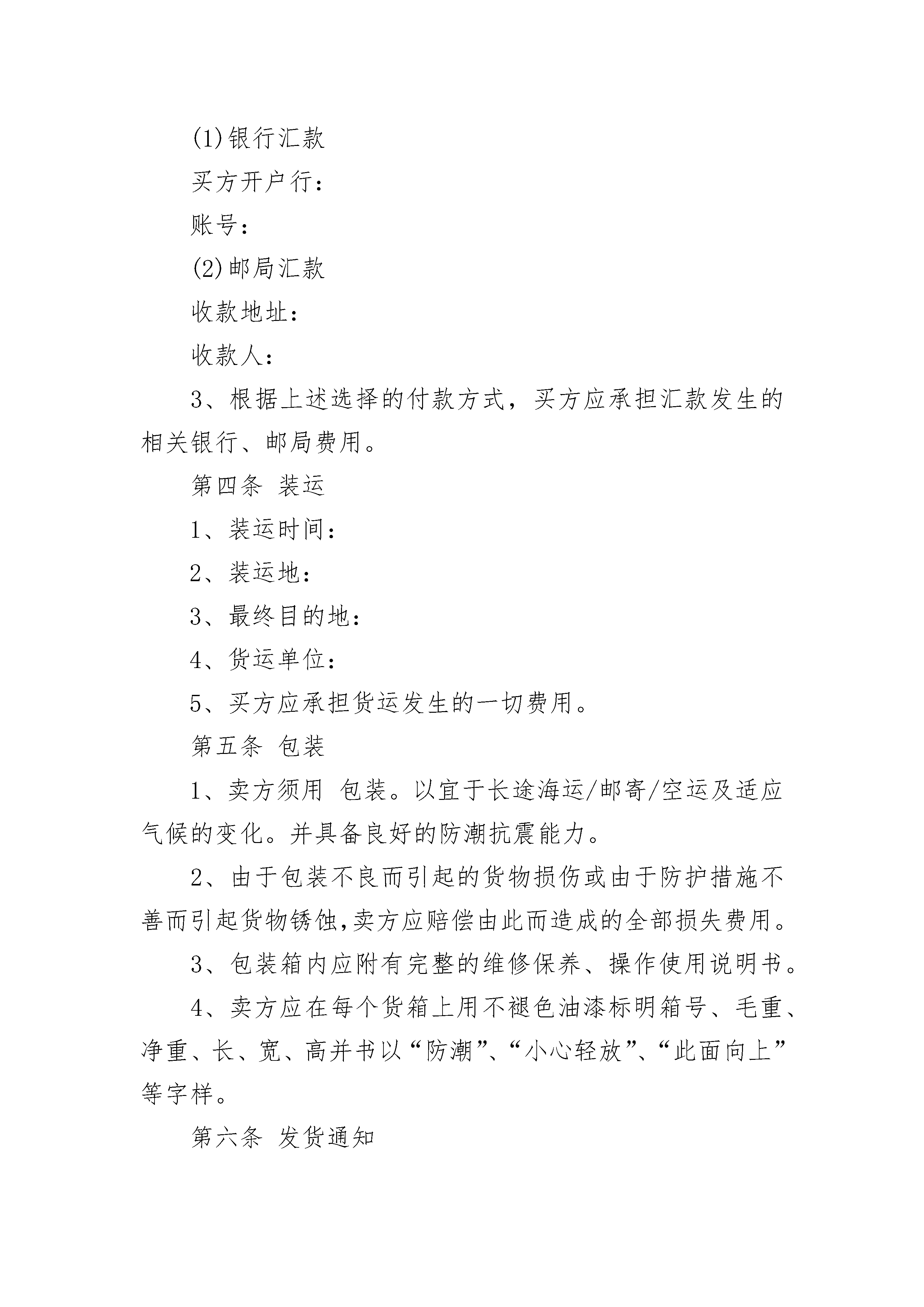 (1)银行汇款

买方开户行：

账号：

(2)邮局汇款

收款地址：

收款人：

3、根据上述选择的付款方式，买方应承担汇款发生的相关银行、邮局费用。

第四条 装运

1、装运时间：

2、装运地：

3、最终目的地：

4、货运单位：

5、买方应承担货运发生的一切费用。

第五条 包装

1、卖方须用 包装。以宜于长途海运/邮寄/空运及适应气候的变化。并具备良好的防潮抗震能力。

2、由于包装不良而引起的货物损伤或由于防护措施不善而引起货物锈蚀,卖方应赔偿由此而造成的全部损失费用。

3、包装箱内应附有完整的维修保养、操作使用说明书。

4、卖方应在每个货箱上用不褪色油漆标明箱号、毛重、净重、长、宽、高并书以“防潮”、“小心轻放”、“此面向上”等字样。

第六条 发货通知